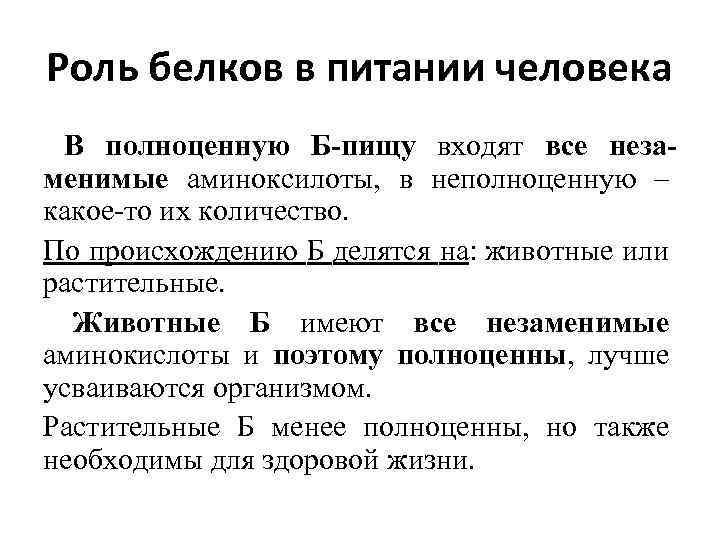 Роль белков в питании человека

В полноценную Б-пищу входят все незаменимые аминоксилоты, в неполноценную – какое-то их количество.

По происхождению Б делятся на: животные или растительные.

Животные Б имеют все незаменимые аминокислоты и поэтому полноценны, лучше усваиваются организмом.

Растительные Б менее полноценны, но также необходимы для здоровой жизни.